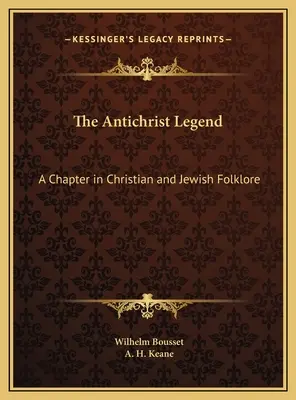 —KESSINGER'S LEGACY REPRINTS—

The Antichrist Legend

A Chapter in Christian and Jewish Folklore

Wilhelm Bousset
A. H. Keane